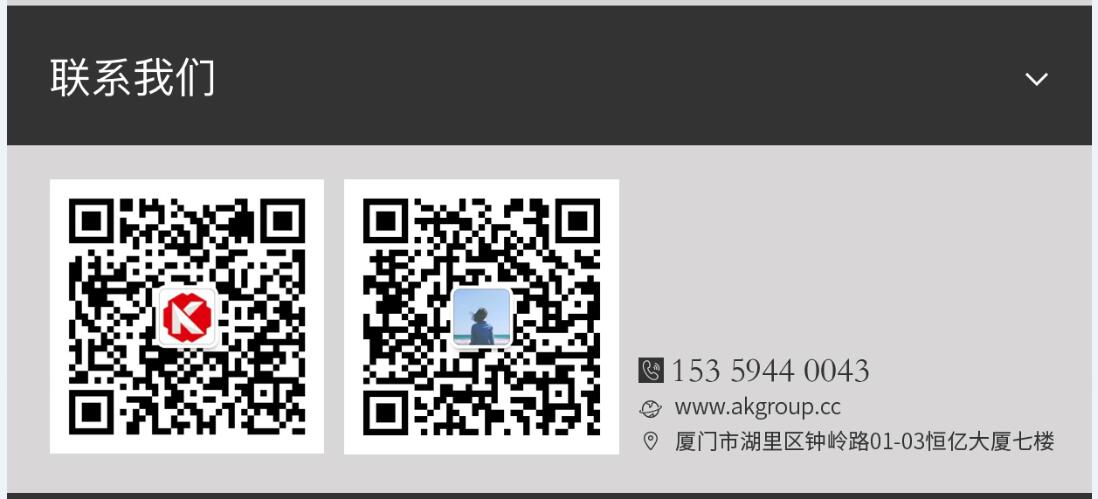 联系我们

153 5944 0043
www.akgroup.cc
厦门市湖里区钟岭路01-03恒亿大厦七楼